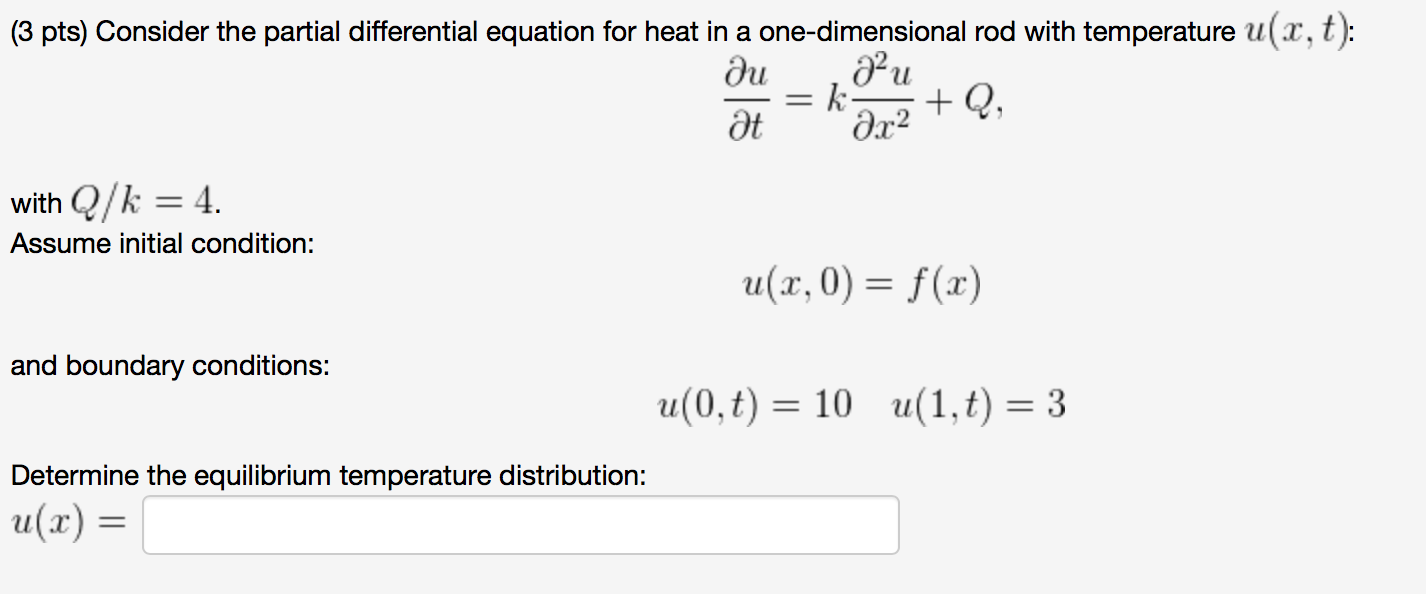 (3 pts) Consider the partial differential equation for heat in a one-dimensional rod with temperature $u(x,t)$:

$\frac{\partial u}{\partial t} = k\frac{\partial^2 u}{\partial x^2} + Q,$

with $Q/k = 4$.
Assume initial condition:

$u(x,0) = f(x)$

and boundary conditions:

$u(0,t) = 10 \quad u(1,t) = 3$

Determine the equilibrium temperature distribution:
$u(x) =$